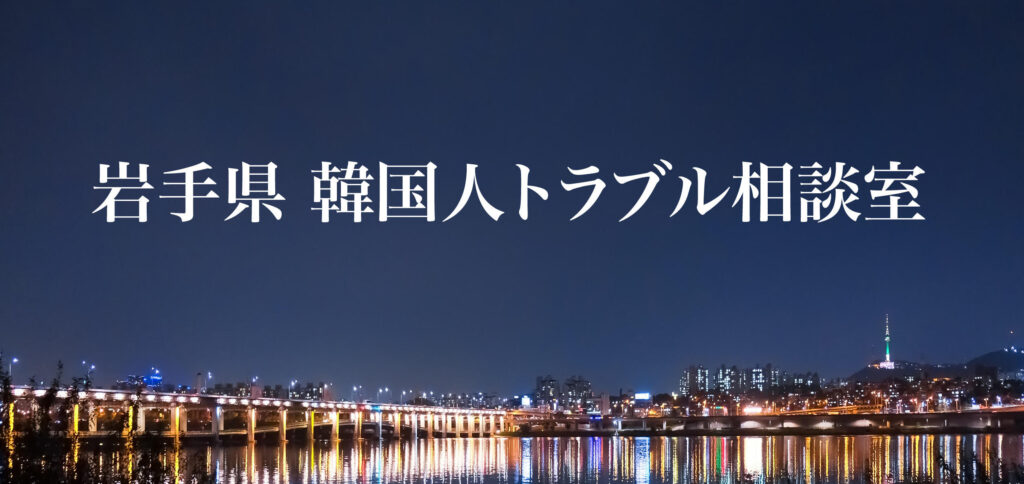 岩手県 韓国人トラブル相談室